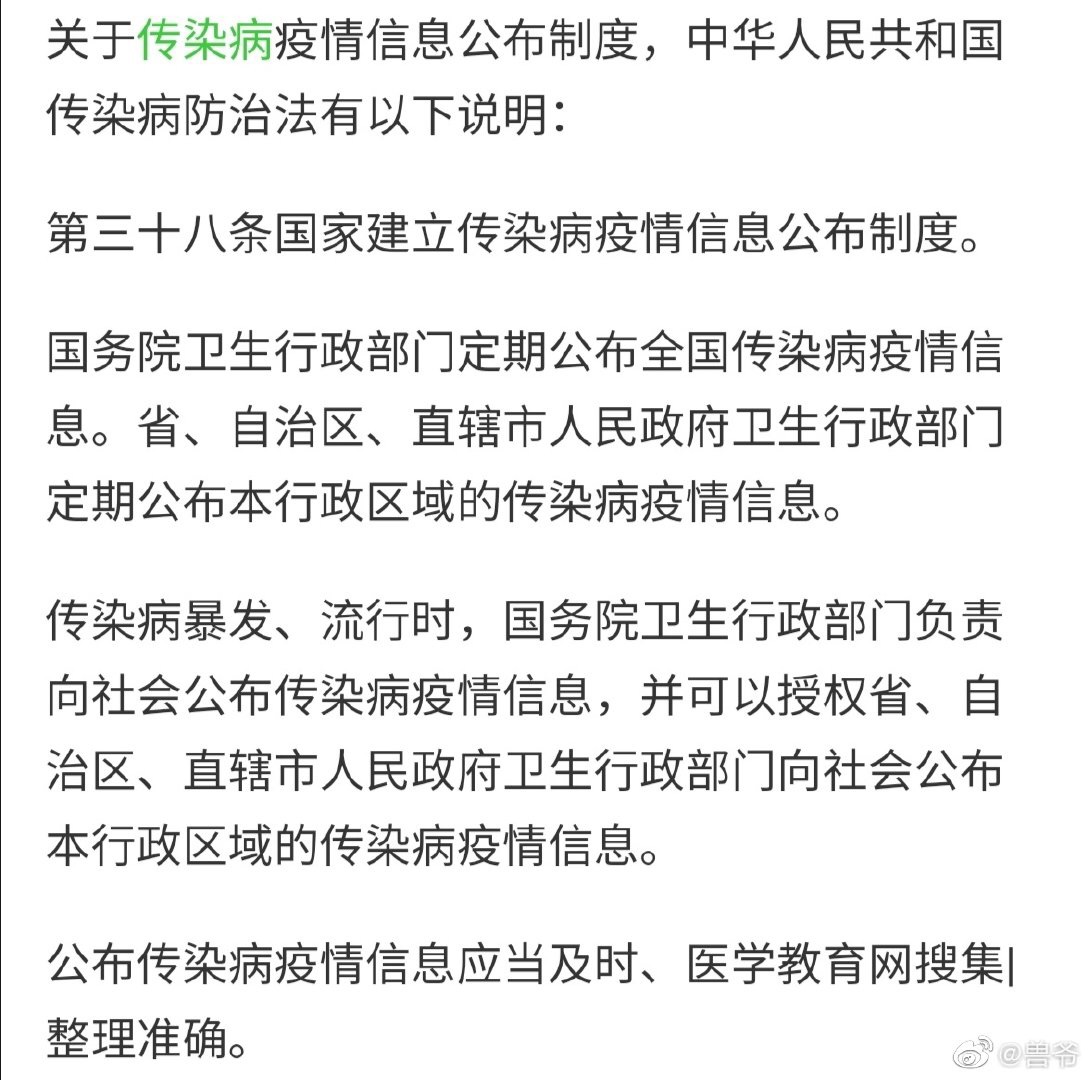 关于传染病疫情信息公布制度，中华人民共和国传染病防治法有以下说明：

第三十八条国家建立传染病疫情信息公布制度。

国务院卫生行政部门定期公布全国传染病疫情信息。省、自治区、直辖市人民政府卫生行政部门定期公布本行政区域的传染病疫情信息。

传染病暴发、流行时，国务院卫生行政部门负责向社会公布传染病疫情信息，并可以授权省、自治区、直辖市人民政府卫生行政部门向社会公布本行政区域的传染病疫情信息。

公布传染病疫情信息应当及时、医学教育网搜集|整理准确。

@兽爷